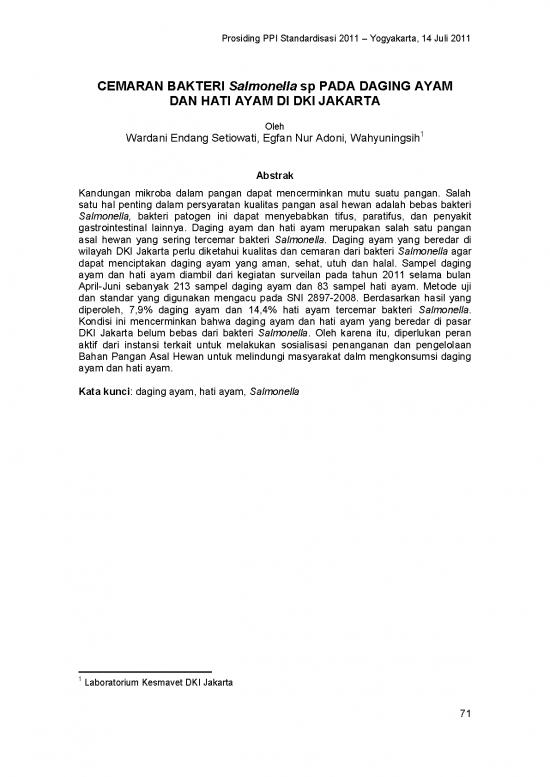 Prosiding PPI Standardisasi 2011 – Yogyakarta, 14 Juli 2011

CEMARAN BAKTERI Salmonella sp PADA DAGING AYAM DAN HATI AYAM DI DKI JAKARTA

Oleh
Wardani Endang Setiowati, Egfan Nur Adoni, Wahyuningsih$^1$

Abstrak

Kandungan mikroba dalam pangan dapat mencerminkan mutu suatu pangan. Salah satu hal penting dalam persyaratan kualitas pangan asal hewan adalah bebas bakteri Salmonella, bakteri patogen ini dapat menyebabkan tifus, paratifus, dan penyakit gastrointestinal lainnya. Daging ayam dan hati ayam merupakan salah satu pangan asal hewan yang sering tercemar bakteri Salmonella. Daging ayam yang beredar di wilayah DKI Jakarta perlu diketahui kualitas dan cemaran dari bakteri Salmonella agar dapat menciptakan daging ayam yang aman, sehat, utuh dan halal. Sampel daging ayam dan hati ayam diambil dari kegiatan surveilan pada tahun 2011 selama bulan April-Juni sebanyak 213 sampel daging ayam dan 83 sampel hati ayam. Metode uji dan standar yang digunakan mengacu pada SNI 2897-2008. Berdasarkan hasil yang diperoleh, 7,9% daging ayam dan 14,4% hati ayam tercemar bakteri Salmonella. Kondisi ini mencerminkan bahwa daging ayam dan hati ayam yang beredar di pasar DKI Jakarta belum bebas dari bakteri Salmonella. Oleh karena itu, diperlukan peran aktif dari instansi terkait untuk melakukan sosialisasi penanganan dan pengelolaan Bahan Pangan Asal Hewan untuk melindungi masyarakat dalm mengkonsumsi daging ayam dan hati ayam.

Kata kunci: daging ayam, hati ayam, Salmonella

$^1$ Laboratorium Kesmavet DKI Jakarta

71